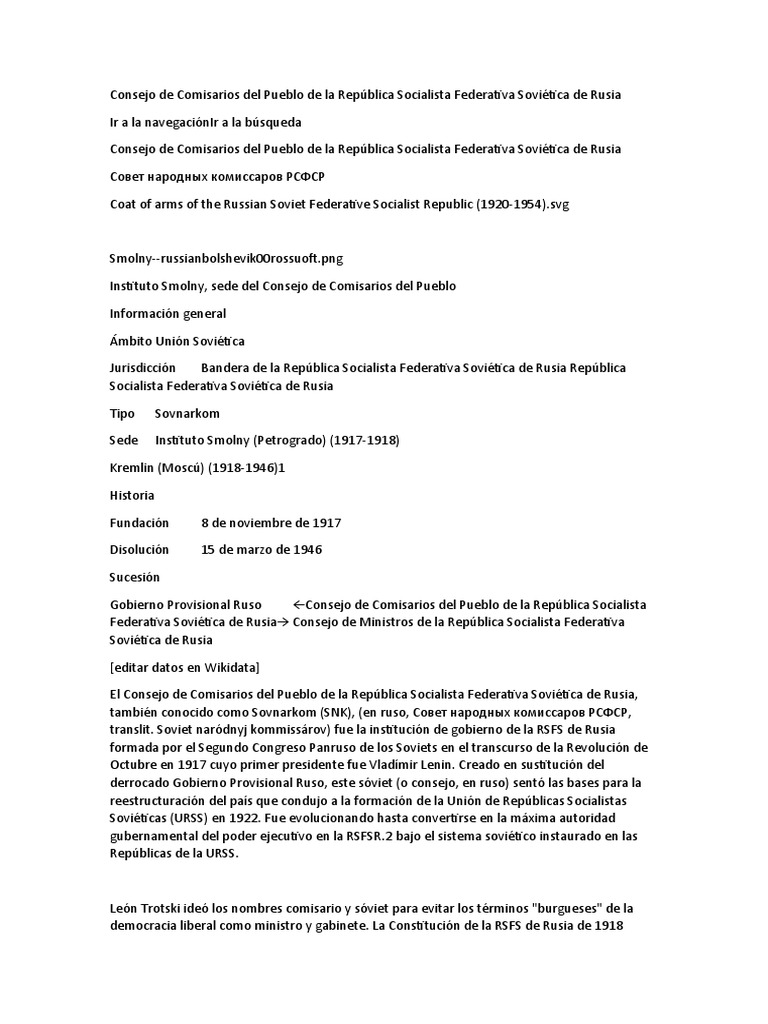 Consejo de Comisarios del Pueblo de la República Socialista Federativa Soviética de Rusia

Ir a la navegaciónIr a la búsqueda

Consejo de Comisarios del Pueblo de la República Socialista Federativa Soviética de Rusia

Совет народных комиссаров РСФСР

Coat of arms of the Russian Soviet Federative Socialist Republic (1920-1954).svg

Smolny--russianbolshevik00rossuoft.png

Instituto Smolny, sede del Consejo de Comisarios del Pueblo

Información general

Ámbito Unión Soviética

Jurisdicción Bandera de la República Socialista Federativa Soviética de Rusia República Socialista Federativa Soviética de Rusia

Tipo Sovnarkom

Sede Instituto Smolny (Petrogrado) (1917-1918)

Kremlin (Moscú) (1918-1946)1

Historia

Fundación 8 de noviembre de 1917

Disolución 15 de marzo de 1946

Sucesión

Gobierno Provisional Ruso ←Consejo de Comisarios del Pueblo de la República Socialista Federativa Soviética de Rusia→ Consejo de Ministros de la República Socialista Federativa Soviética de Rusia

[editar datos en Wikidata]

El Consejo de Comisarios del Pueblo de la República Socialista Federativa Soviética de Rusia, también conocido como Sovnarkom (SNK), (en ruso, Совет народных комиссаров РСФСР, translit. Soviet naródnyj kommissárov) fue la institución de gobierno de la RSFS de Rusia formada por el Segundo Congreso Panruso de los Soviets en el transcurso de la Revolución de Octubre en 1917 cuyo primer presidente fue Vladímir Lenin. Creado en sustitución del derrocado Gobierno Provisional Ruso, este sóviet (o consejo, en ruso) sentó las bases para la reestructuración del país que condujo a la formación de la Unión de Repúblicas Socialistas Soviéticas (URSS) en 1922. Fue evolucionando hasta convertirse en la máxima autoridad gubernamental del poder ejecutivo en la RSFSR.2 bajo el sistema soviético instaurado en las Repúblicas de la URSS.

León Trotski ideó los nombres comisario y sóviet para evitar los términos "burgueses" de la democracia liberal como ministro y gabinete. La Constitución de la RSFS de Rusia de 1918